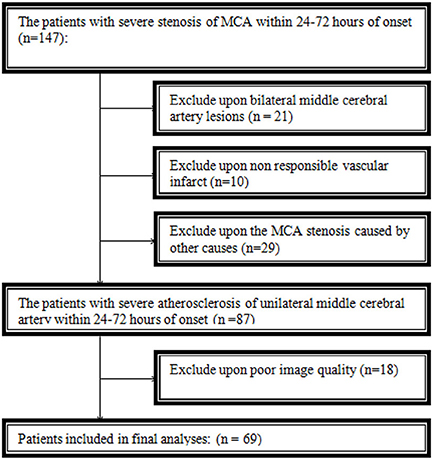 The patients with severe stenosis of MCA within 24-72 hours of onset (n=147):

Exclude upon bilateral middle cerebral artery lesions (n = 21)

Exclude upon non responsible vascular infarct (n=10)

Exclude upon the MCA stenosis caused by other causes (n=29)

The patients with severe atherosclerosis of unilateral middle cerebral artery within 24-72 hours of onset (n =87)

Exclude upon poor image quality (n=18)

Patients included in final analyses: (n = 69)